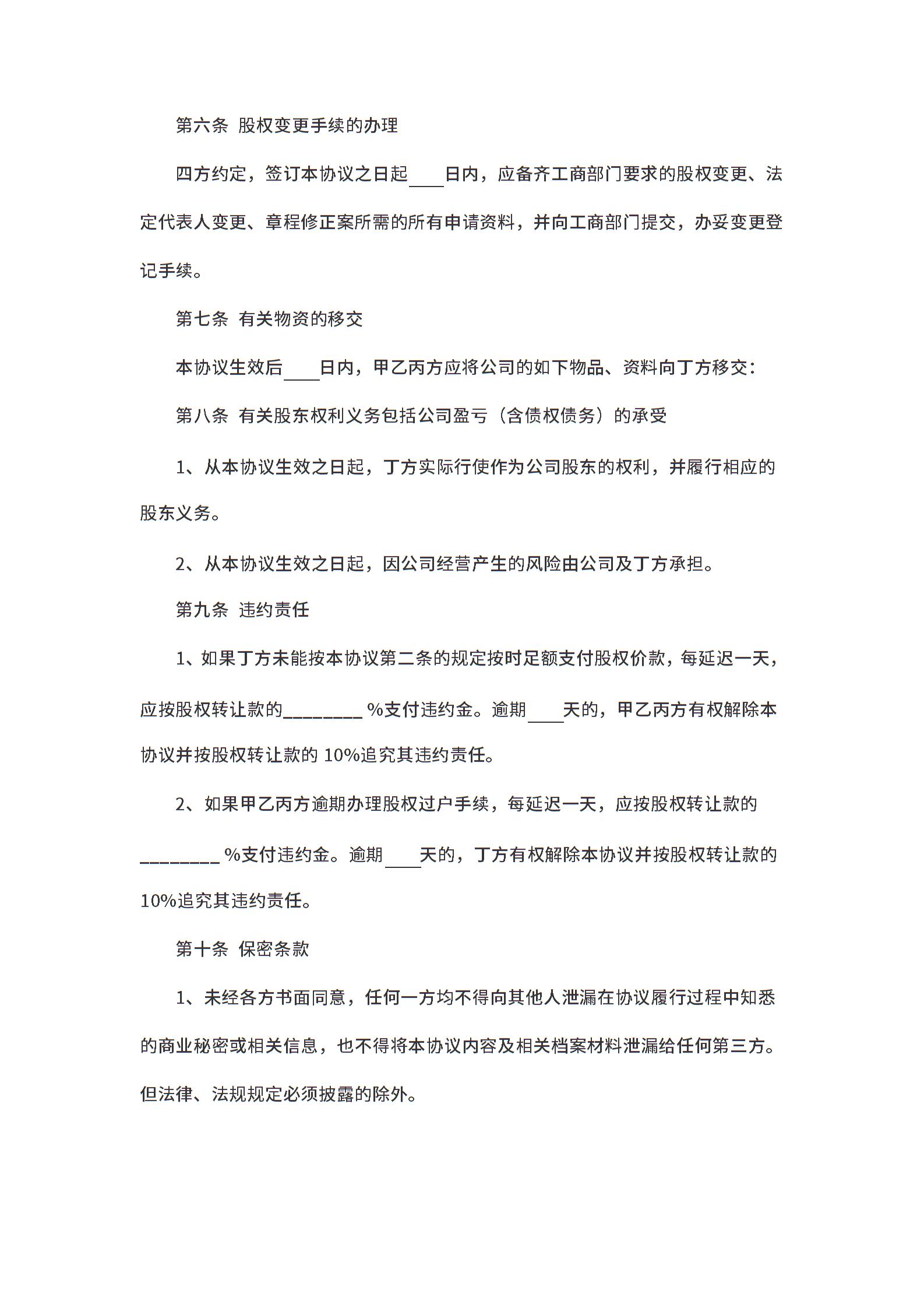 第六条 股权变更手续的办理

四方约定，签订本协议之日起____日内，应备齐工商部门要求的股权变更、法定代表人变更、章程修正案所需的所有申请资料，并向工商部门提交，办妥变更登记手续。

第七条 有关物资的移交

本协议生效后____日内，甲乙丙方应将公司的如下物品、资料向丁方移交：

第八条 有关股东权利义务包括公司盈亏（含债权债务）的承受

1、从本协议生效之日起，丁方实际行使作为公司股东的权利，并履行相应的股东义务。

2、从本协议生效之日起，因公司经营产生的风险由公司及丁方承担。

第九条 违约责任

1、如果丁方未能按本协议第二条的规定按时足额支付股权价款，每延迟一天，应按股权转让款的________ %支付违约金。逾期____天的，甲乙丙方有权解除本协议并按股权转让款的 10%追究其违约责任。

2、如果甲乙丙方逾期办理股权过户手续，每延迟一天，应按股权转让款的________ %支付违约金。逾期____天的，丁方有权解除本协议并按股权转让款的 10%追究其违约责任。

第十条 保密条款

1、未经各方书面同意，任何一方均不得向其他人泄漏在协议履行过程中知悉的商业秘密或相关信息，也不得将本协议内容及相关档案材料泄漏给任何第三方。但法律、法规规定必须披露的除外。